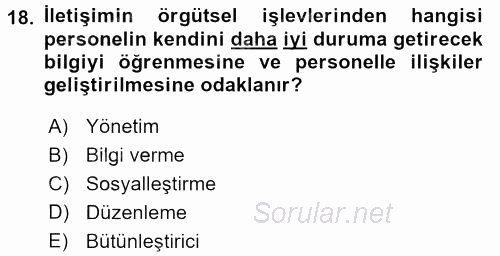 18. İletişimin örgütsel işlevlerinden hangisi personelin kendini daha iyi duruma getirecek bilgiyi öğrenmesine ve personelle ilişkiler geliştirilmesine odaklanır?

A) Yönetim
B) Bilgi verme
C) Sosyalleştirme
D) Düzenleme
E) Bütünleştirici

Sorular.net